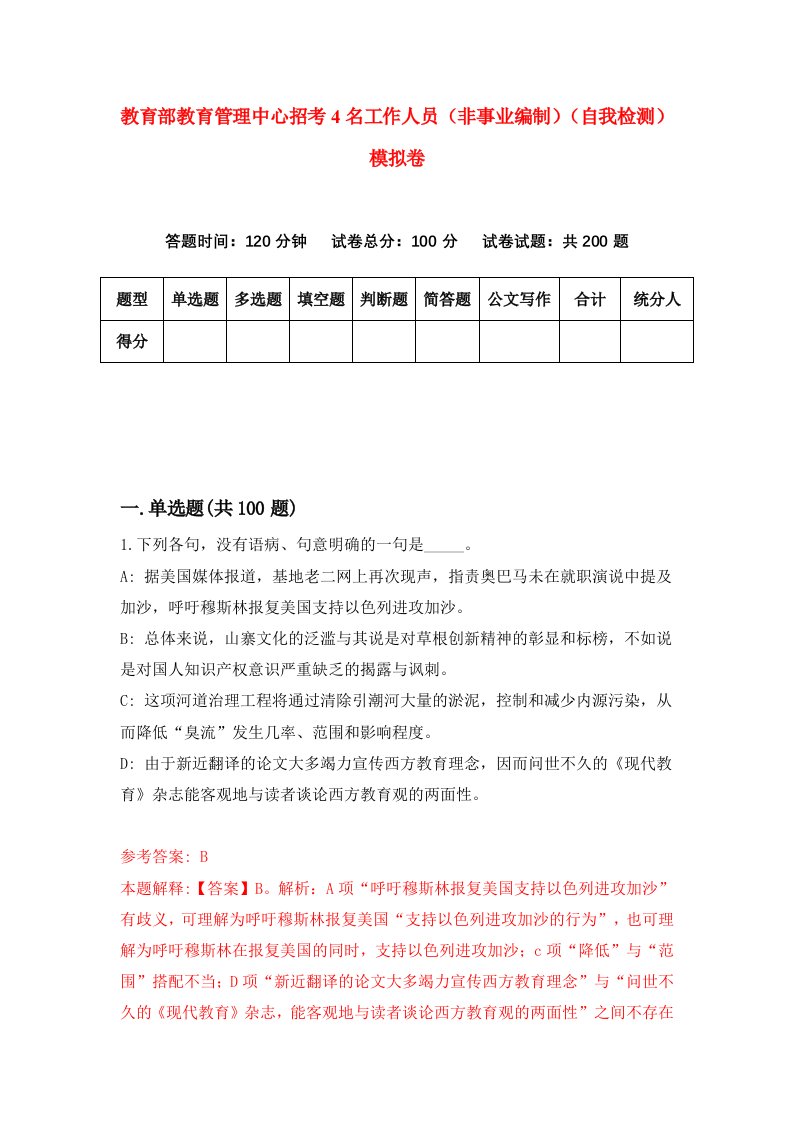 教育部教育管理中心招考4名工作人员（非事业编制）（自我检测）模拟卷

答题时间：120分钟　试卷总分：100分　试卷试题：共200题

| 题型 | 单选题 | 多选题 | 填空题 | 判断题 | 简答题 | 公文写作 | 合计 | 统分人 |
|---|---|---|---|---|---|---|---|---|
| 得分 | | | | | | | | |

一.单选题(共100题)

1.下列各句，没有语病、句意明确的一句是_____。

A: 据美国媒体报道，基地老二网上再次现声，指责奥巴马未在就职演说中提及加沙，呼吁穆斯林报复美国支持以色列进攻加沙。

B: 总体来说，山寨文化的泛滥与其说是对草根创新精神的彰显和标榜，不如说是对国人知识产权意识严重缺乏的揭露与讽刺。

C: 这项河道治理工程将通过清除引潮河大量的淤泥，控制和减少内源污染，从而降低“臭流”发生几率、范围和影响程度。

D: 由于新近翻译的论文大多竭力宣传西方教育理念，因而问世不久的《现代教育》杂志能客观地与读者谈论西方教育观的两面性。

参考答案: B

本题解释:【答案】B。解析：A项“呼吁穆斯林报复美国支持以色列进攻加沙”有歧义，可理解为呼吁穆斯林报复美国“支持以色列进攻加沙的行为”，也可理解为呼吁穆斯林在报复美国的同时，支持以色列进攻加沙；c项“降低”与“范围”搭配不当；D项“新近翻译的论文大多竭力宣传西方教育理念”与“问世不久的《现代教育》杂志，能客观地与读者谈论西方教育观的两面性”之间不存在